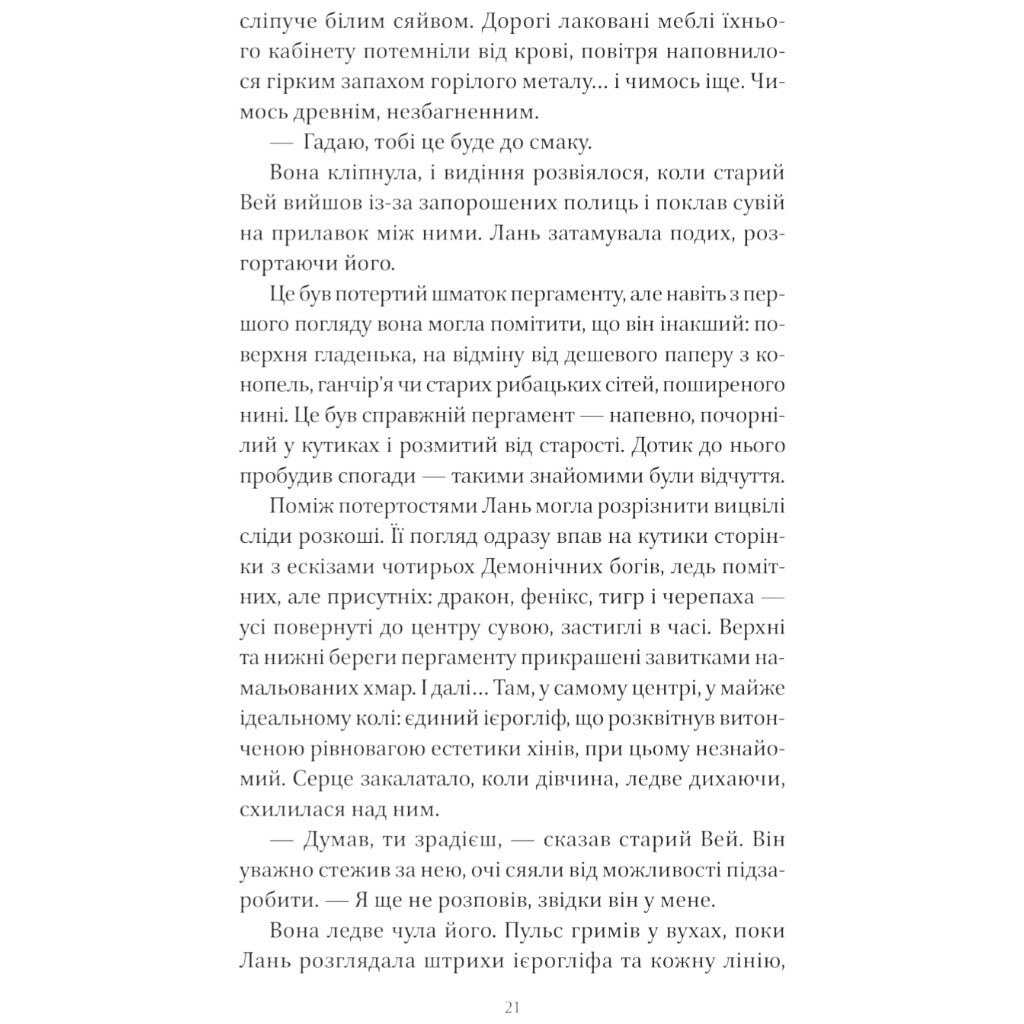 сліпуче білим сяйвом. Дорогі лаковані меблі їхнього кабінету потемніли від крові, повітря наповнилося гірким запахом горілого металу… і чимось іще. Чимось древнім, незбагненним.

— Гадаю, тобі це буде до смаку.

Вона кліпнула, і видіння розвіялося, коли старий Вей вийшов із-за запорошених полиць і поклав сувій на прилавок між ними. Лань затамувала подих, розгортаючи його.

Це був потертий шматок пергаменту, але навіть з першого погляду вона могла помітити, що він інакший: поверхня гладенька, на відміну від дешевого паперу з конопель, ганчір'я чи старих рибацьких сітей, поширеного нині. Це був справжній пергамент — напевно, почорнілий у кутиках і розмитий від старості. Дотик до нього пробудив спогади — такими знайомими були відчуття.

Поміж потертостями Лань могла розрізнити вицвілі сліди розкоші. Її погляд одразу впав на кутики сторінки з ескізами чотирьох Демонічних богів, ледь помітних, але присутніх: дракон, фенікс, тигр і черепаха — усі повернуті до центру сувою, застиглі в часі. Верхні та нижні береги пергаменту прикрашені завитками намальованих хмар. І далі… Там, у самому центрі, у майже ідеальному колі: єдиний ієрогліф, що розквітнув витонченою рівновагою естетики хінів, при цьому незнайомий. Серце закалатало, коли дівчина, ледве дихаючи, схилилася над ним.

— Думав, ти зрадієш, — сказав старий Вей. Він уважно стежив за нею, очі сяяли від можливості підзаробити. — Я ще не розповів, звідки він у мене.

Вона ледве чула його. Пульс гримів у вухах, поки Лань розглядала штрихи ієрогліфа та кожну лінію,

21